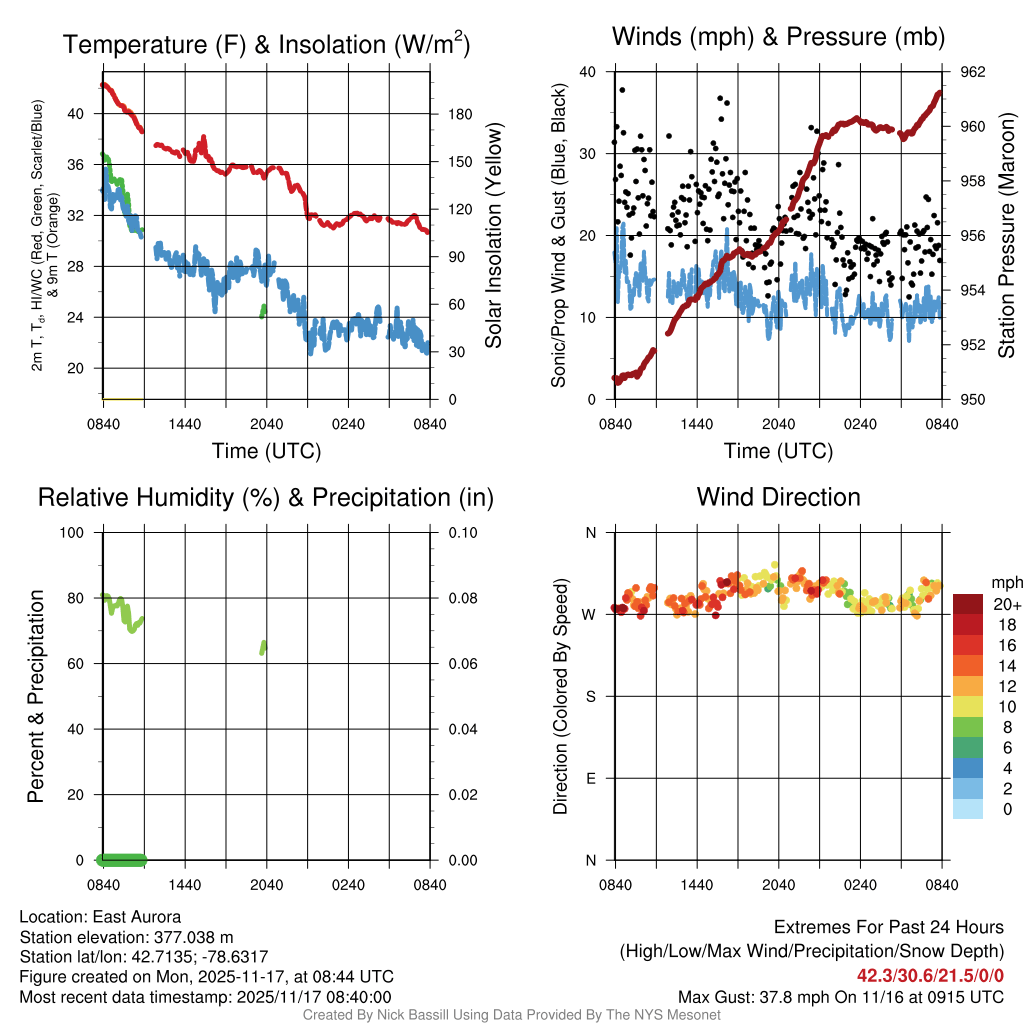 Temperature (F) & Insolation (W/m$^2$)

2m T, T$_d$, HI/WC (Red, Green, Scarlet/Blue) & 9m T (Orange)

40
36
32
28
24
20

180
150
120
90
60
30
0

Solar Insolation (Yellow)

0840 1440 2040 0240 0840

Time (UTC)

Winds (mph) & Pressure (mb)

Sonic/Prop Wind & Gust (Blue, Black)

40
30
20
10
0

962
960
958
956
954
952
950

Station Pressure (Maroon)

0840 1440 2040 0240 0840

Time (UTC)

Relative Humidity (%) & Precipitation (in)

Percent & Precipitation

100
80
60
40
20
0

0.10
0.08
0.06
0.04
0.02
0.00

0840 1440 2040 0240 0840

Wind Direction

Direction (Colored By Speed)

N
W
S
E
N

0840 1440 2040 0240 0840

mph
20+
18
16
14
12
10
8
6
4
2
0

Location: East Aurora
Station elevation: 377.038 m
Station lat/lon: 42.7135; -78.6317
Figure created on Mon, 2025-11-17, at 08:44 UTC
Most recent data timestamp: 2025/11/17 08:40:00

Extremes For Past 24 Hours
(High/Low/Max Wind/Precipitation/Snow Depth)
42.3/30.6/21.5/0/0
Max Gust: 37.8 mph On 11/16 at 0915 UTC

Created By Nick Bassill Using Data Provided By The NYS Mesonet